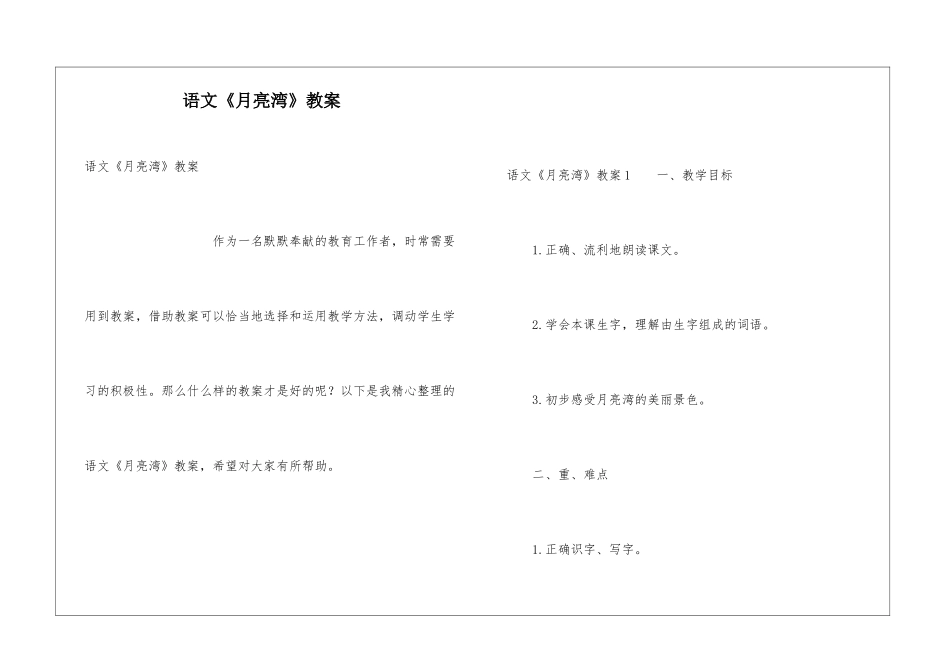 语文《月亮湾》教案

语文《月亮湾》教案

作为一名默默奉献的教育工作者，时常需要用到教案，借助教案可以恰当地选择和运用教学方法，调动学生学习的积极性。那么什么样的教案才是好的呢？以下是我精心整理的语文《月亮湾》教案，希望对大家有所帮助。

语文《月亮湾》教案1　一、教学目标

1.正确、流利地朗读课文。

2.学会本课生字，理解由生字组成的词语。

3.初步感受月亮湾的美丽景色。

二、重、难点

1.正确识字、写字。